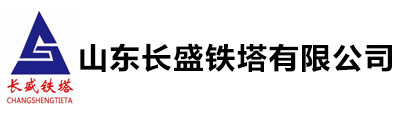 长盛铁塔
CHANGSHENGTIETA

山东长盛铁塔有限公司